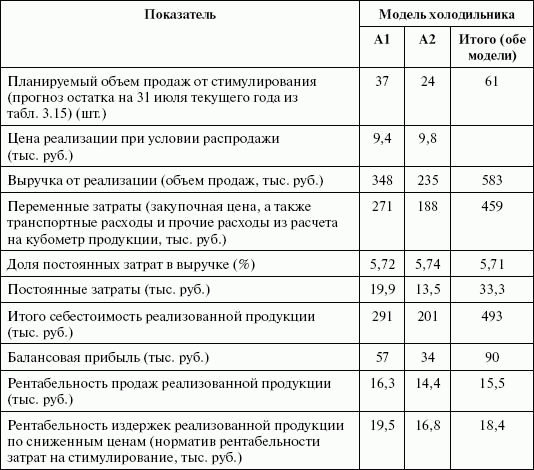 | Показатель | Модель холодильника | | |
|---|---|---|---|
| | А1 | А2 | Итого (обе модели) |
| Планируемый объем продаж от стимулирования (прогноз остатка на 31 июля текущего года из табл. 3.15) (шт.) | 37 | 24 | 61 |
| Цена реализации при условии распродажи (тыс. руб.) | 9,4 | 9,8 | |
| Выручка от реализации (объем продаж, тыс. руб.) | 348 | 235 | 583 |
| Переменные затраты (закупочная цена, а также транспортные расходы и прочие расходы из расчета на кубометр продукции, тыс. руб.) | 271 | 188 | 459 |
| Доля постоянных затрат в выручке (%) | 5,72 | 5,74 | 5,71 |
| Постоянные затраты (тыс. руб.) | 19,9 | 13,5 | 33,3 |
| Итого себестоимость реализованной продукции (тыс. руб.) | 291 | 201 | 493 |
| Балансовая прибыль (тыс. руб.) | 57 | 34 | 90 |
| Рентабельность продаж реализованной продукции (тыс. руб.) | 16,3 | 14,4 | 15,5 |
| Рентабельность издержек реализованной продукции по сниженным ценам (норматив рентабельности затрат на стимулирование, тыс. руб.) | 19,5 | 16,8 | 18,4 |